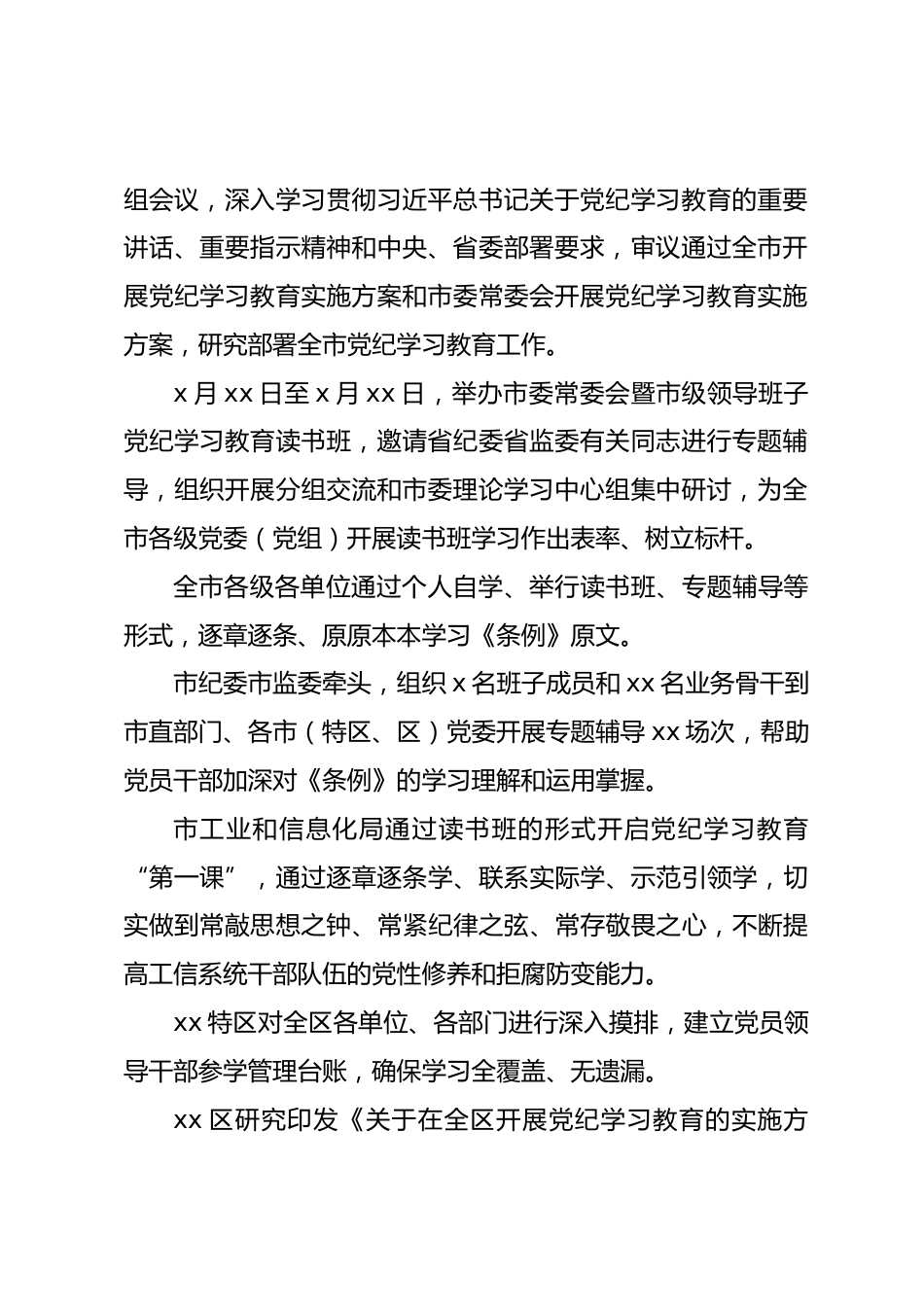 组会议，深入学习贯彻习近平总书记关于党纪学习教育的重要讲话、重要指示精神和中央、省委部署要求，审议通过全市开展党纪学习教育实施方案和市委常委会开展党纪学习教育实施方案，研究部署全市党纪学习教育工作。

x 月 xx 日至 x 月 xx 日，举办市委常委会暨市级领导班子党纪学习教育读书班，邀请省纪委省监委有关同志进行专题辅导，组织开展分组交流和市委理论学习中心组集中研讨，为全市各级党委（党组）开展读书班学习作出表率、树立标杆。

全市各级各单位通过个人自学、举行读书班、专题辅导等形式，逐章逐条、原原本本学习《条例》原文。

市纪委市监委牵头，组织 x 名班子成员和 xx 名业务骨干到市直部门、各市（特区、区）党委开展专题辅导 xx 场次，帮助党员干部加深对《条例》的学习理解和运用掌握。

市工业和信息化局通过读书班的形式开启党纪学习教育“第一课”，通过逐章逐条学、联系实际学、示范引领学，切实做到常敲思想之钟、常紧纪律之弦、常存敬畏之心，不断提高工信系统干部队伍的党性修养和拒腐防变能力。

xx 特区对全区各单位、各部门进行深入摸排，建立党员领导干部参学管理台账，确保学习全覆盖、无遗漏。

xx 区研究印发《关于在全区开展党纪学习教育的实施方